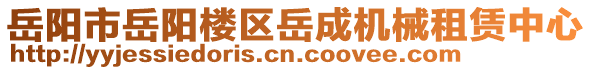 岳阳市岳阳楼区岳成机械租赁中心
http://yyjessiedoris.cn.coovee.com